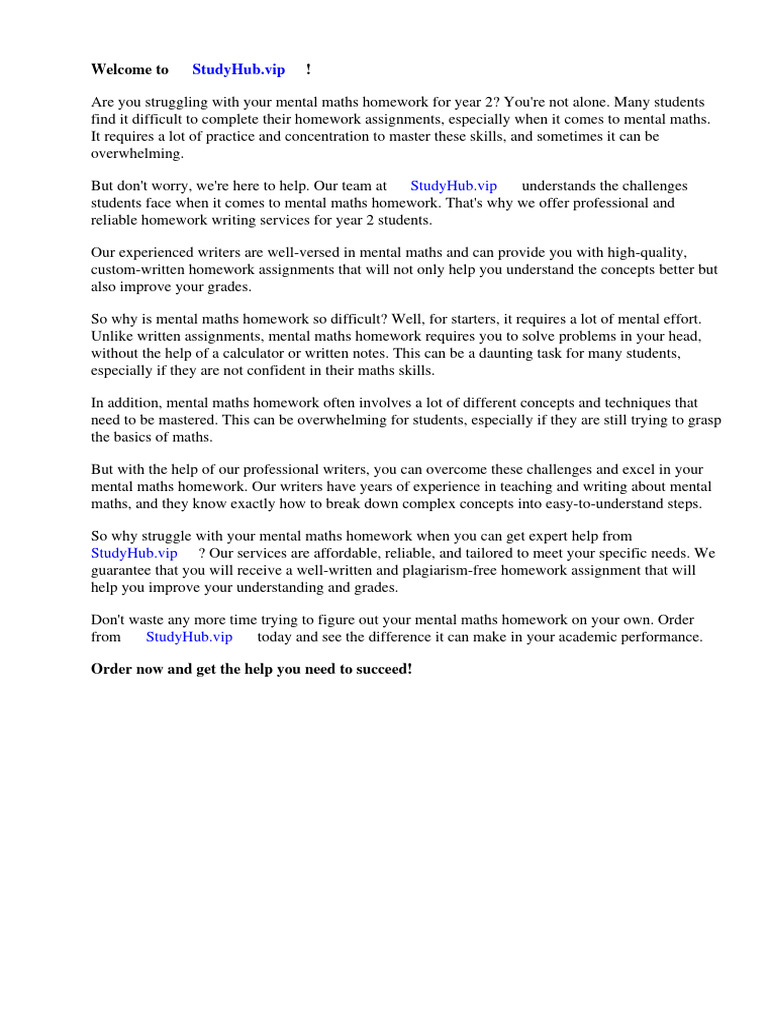 Welcome to StudyHub.vip !

Are you struggling with your mental maths homework for year 2? You're not alone. Many students find it difficult to complete their homework assignments, especially when it comes to mental maths. It requires a lot of practice and concentration to master these skills, and sometimes it can be overwhelming.

But don't worry, we're here to help. Our team at StudyHub.vip understands the challenges students face when it comes to mental maths homework. That's why we offer professional and reliable homework writing services for year 2 students.

Our experienced writers are well-versed in mental maths and can provide you with high-quality, custom-written homework assignments that will not only help you understand the concepts better but also improve your grades.

So why is mental maths homework so difficult? Well, for starters, it requires a lot of mental effort. Unlike written assignments, mental maths homework requires you to solve problems in your head, without the help of a calculator or written notes. This can be a daunting task for many students, especially if they are not confident in their maths skills.

In addition, mental maths homework often involves a lot of different concepts and techniques that need to be mastered. This can be overwhelming for students, especially if they are still trying to grasp the basics of maths.

But with the help of our professional writers, you can overcome these challenges and excel in your mental maths homework. Our writers have years of experience in teaching and writing about mental maths, and they know exactly how to break down complex concepts into easy-to-understand steps.

So why struggle with your mental maths homework when you can get expert help from StudyHub.vip ? Our services are affordable, reliable, and tailored to meet your specific needs. We guarantee that you will receive a well-written and plagiarism-free homework assignment that will help you improve your understanding and grades.

Don't waste any more time trying to figure out your mental maths homework on your own. Order from StudyHub.vip today and see the difference it can make in your academic performance.

Order now and get the help you need to succeed!